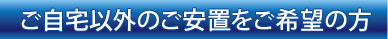 ご自宅以外のご安置をご希望の方